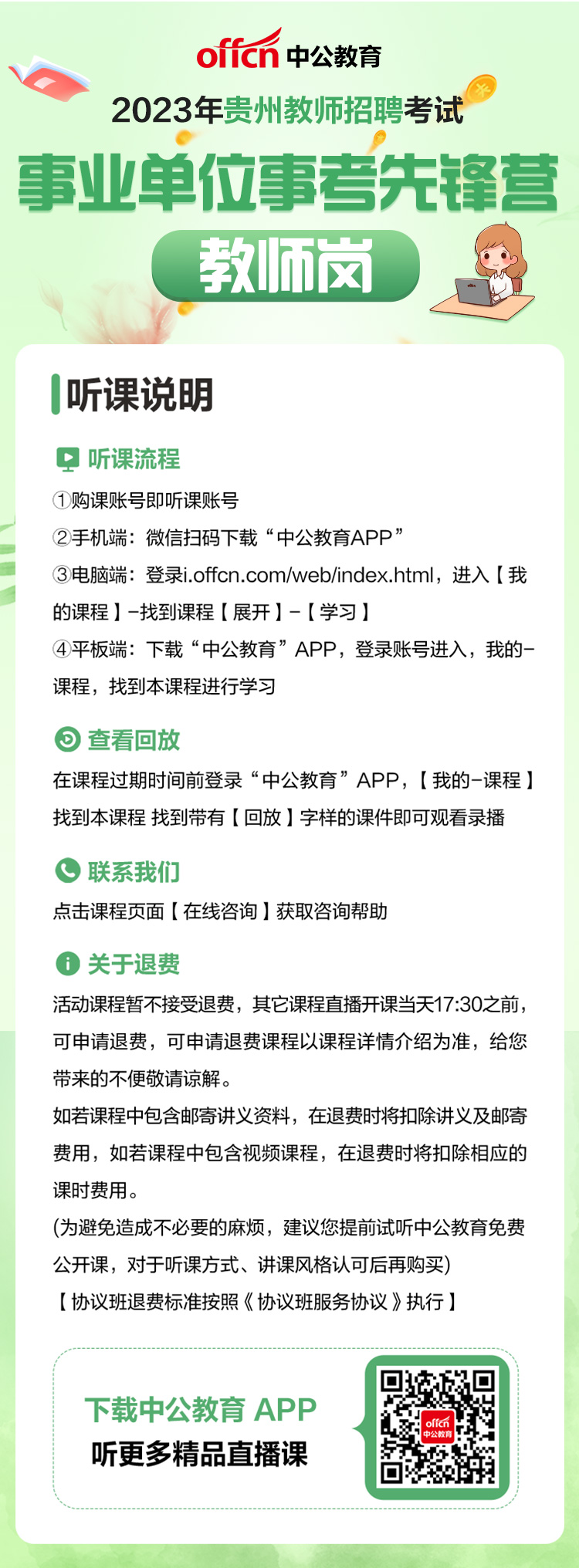 offcn 中公教育

2023年贵州教师招聘考试

事业单位事考先锋营

教师岗

听课说明

听课流程

①购课账号即听课账号

②手机端：微信扫码下载“中公教育APP”

③电脑端：登录i.offcn.com/web/index.html，进入【我的课程】-找到课程【展开】-【学习】

④平板端：下载“中公教育”APP，登录账号进入，我的-课程，找到本课程进行学习

查看回放

在课程过期时间前登录“中公教育”APP，【我的-课程】找到本课程 找到带有【回放】字样的课件即可观看录播

联系我们

点击课程页面【在线咨询】获取咨询帮助

关于退费

活动课程暂不接受退费，其它课程直播开课当天17:30之前，可申请退费，可申请退费课程以课程详情介绍为准，给您带来的不便敬请谅解。

如若课程中包含邮寄讲义资料，在退费时将扣除讲义及邮寄费用，如若课程中包含视频课程，在退费时将扣除相应的课时费用。

(为避免造成不必要的麻烦，建议您提前试听中公教育免费公开课，对于听课方式、讲课风格认可后再购买)

【协议班退费标准按照《协议班服务协议》执行】

下载中公教育 APP

听更多精品直播课

offcn 中公教育